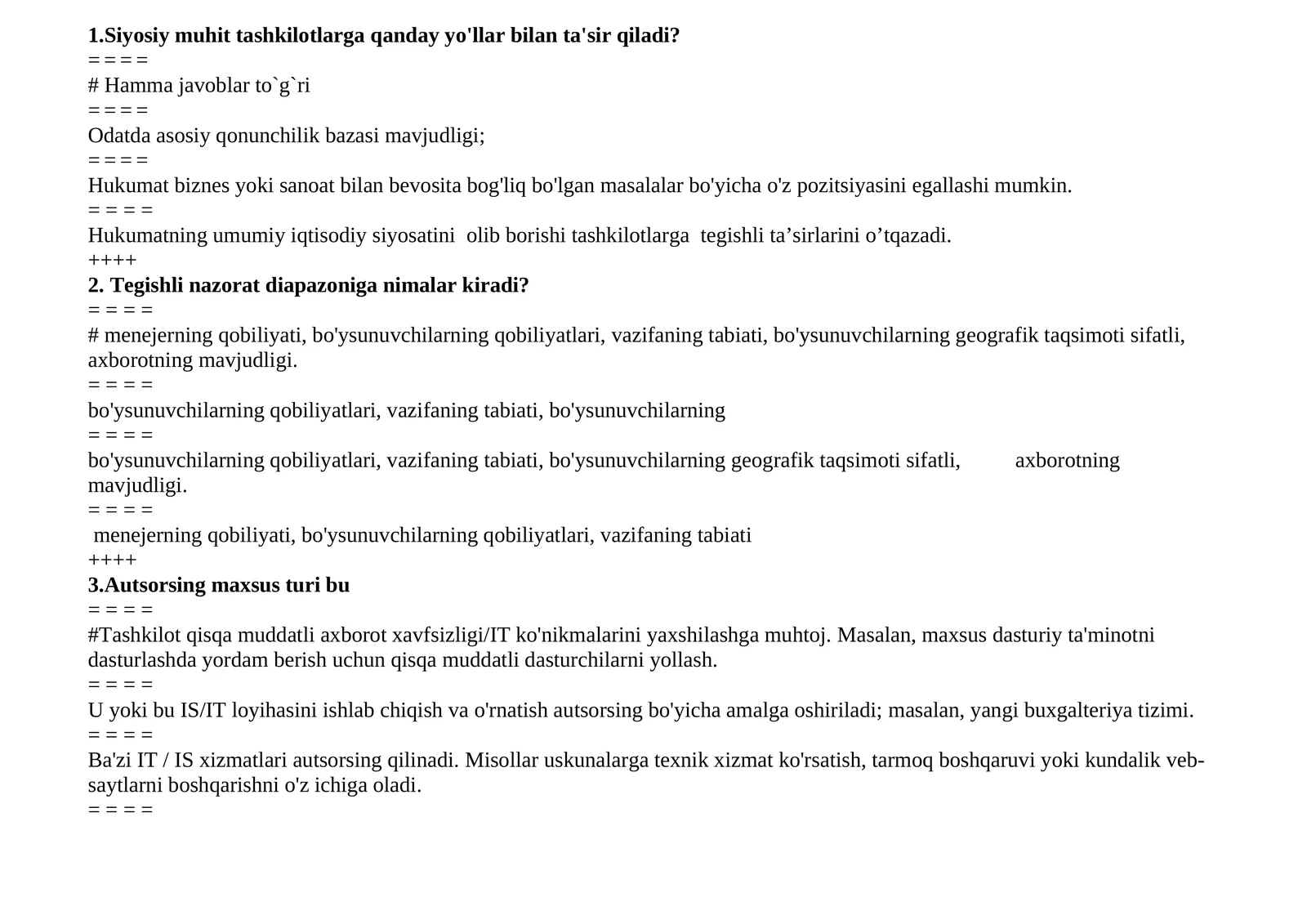 1.Siyosiy muhit tashkilotlarga qanday yo'llar bilan ta'sir qiladi?
= = = =
# Hamma javoblar to`g`ri
= = = =
Odatda asosiy qonunchilik bazasi mavjudligi;
= = = =
Hukumat biznes yoki sanoat bilan bevosita bog'liq bo'lgan masalalar bo'yicha o'z pozitsiyasini egallashi mumkin.
= = = =
Hukumatning umumiy iqtisodiy siyosatini olib borishi tashkilotlarga tegishli ta'sirlarini o'tqazadi.
++++
2. Tegishli nazorat diapazoniga nimalar kiradi?
= = = =
# menejerning qobiliyati, bo'ysunuvchilarning qobiliyatlari, vazifaning tabiati, bo'ysunuvchilarning geografik taqsimoti sifatli, axborotning mavjudligi.
= = = =
bo'ysunuvchilarning qobiliyatlari, vazifaning tabiati, bo'ysunuvchilarning
= = = =
bo'ysunuvchilarning qobiliyatlari, vazifaning tabiati, bo'ysunuvchilarning geografik taqsimoti sifatli, axborotning mavjudligi.
= = = =
menejerning qobiliyati, bo'ysunuvchilarning qobiliyatlari, vazifaning tabiati
++++
3.Autsorsing maxsus turi bu
= = = =
#Tashkilot qisqa muddatli axborot xavfsizligi/IT ko'nikmalarini yaxshilashga muhtoj. Masalan, maxsus dasturiy ta'minotni dasturlashda yordam berish uchun qisqa muddatli dasturchilarni yollash.
= = = =
U yoki bu IS/IT loyihasini ishlab chiqish va o'rnatish autsorsing bo'yicha amalga oshiriladi; masalan, yangi buxgalteriya tizimi.
= = = =
Ba'zi IT / IS xizmatlari autsorsing qilinadi. Misollar uskunalarga texnik xizmat ko'rsatish, tarmoq boshqaruvi yoki kundalik veb-saytlarni boshqarishni o'z ichiga oladi.
= = = =